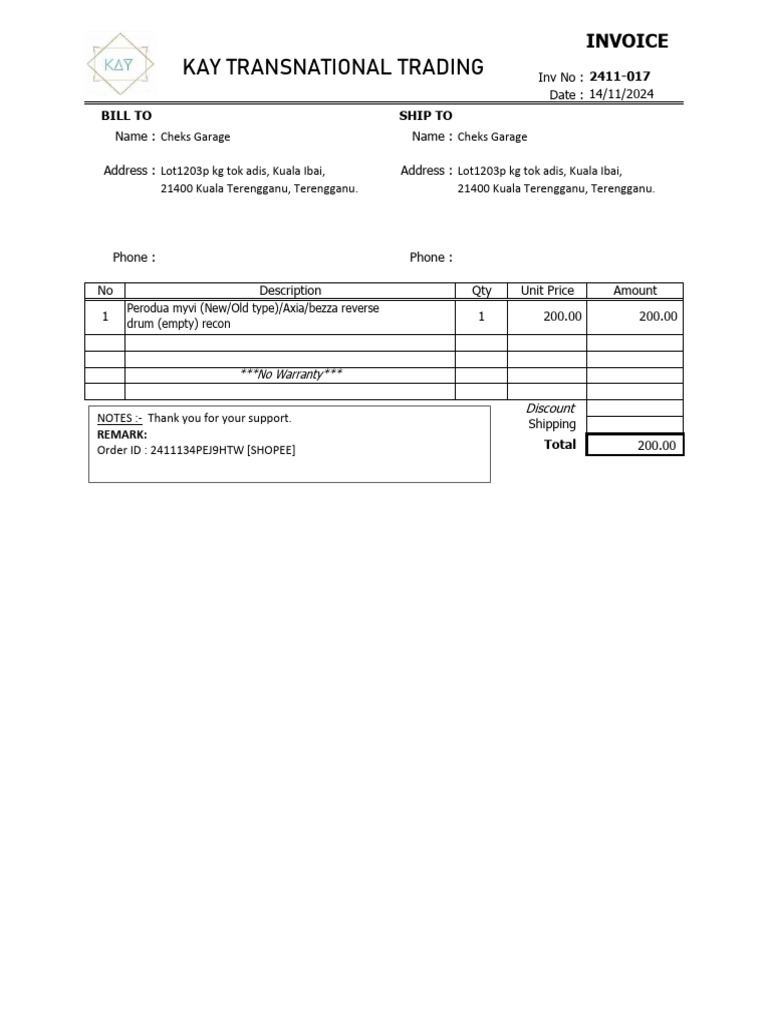 KAY

KAY TRANSNATIONAL TRADING

INVOICE

Inv No : 2411-017
Date : 14/11/2024

BILL TO
Name : Cheks Garage
Address : Lot1203p kg tok adis, Kuala Ibai,
21400 Kuala Terengganu, Terengganu.

Phone :

SHIP TO
Name : Cheks Garage
Address : Lot1203p kg tok adis, Kuala Ibai,
21400 Kuala Terengganu, Terengganu.

Phone :

| No | Description | Qty | Unit Price | Amount |
|---|---|---|---|---|
| 1 | Perodua myvi (New/Old type)/Axia/bezza reverse drum (empty) recon | 1 | 200.00 | 200.00 |
| | | | | |
| | | | | |
| | ***No Warranty*** | | | |
| | | | | |

NOTES :- Thank you for your support.
REMARK:
Order ID : 2411134PEJ9HTW [SHOPEE]

Discount
Shipping
Total 200.00